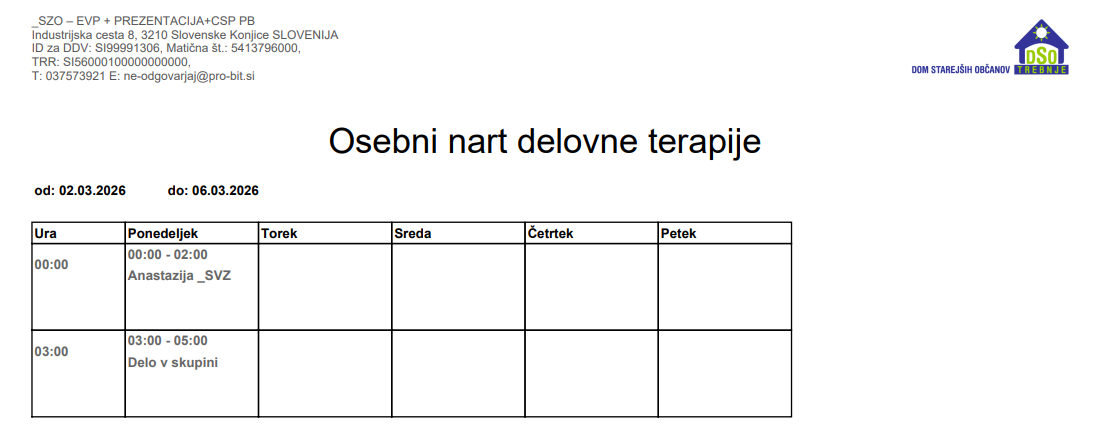 _SZO – EVP + PREZENTACIJA+CSP PB
Industrijska cesta 8, 3210 Slovenske Konjice SLOVENIJA
ID za DDV: SI99991306, Matična št.: 5413796000,
TRR: SI56000100000000000,
T: 037573921 E: ne-odgovarjaj@pro-bit.si

DSO
TREBNJE
DOM STAREJŠIH OBČANOV

Osebni nart delovne terapije

od: 02.03.2026 do: 06.03.2026

| Ura | Ponedeljek | Torek | Sreda | Četrtek | Petek |
|---|---|---|---|---|---|
| 00:00 | 00:00 - 02:00 Anastazija _SVZ | | | | |
| 03:00 | 03:00 - 05:00 Delo v skupini | | | | |